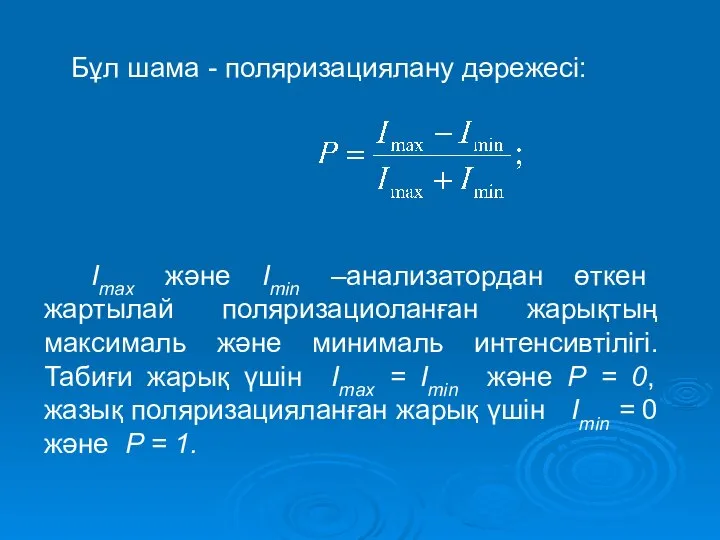 Бұл шама - поляризациялану дәрежесі:

$P = \frac{I_{\max} - I_{\min}}{I_{\max} + I_{\min}};$

$I_{max}$ және $I_{min}$ –анализатордан өткен жартылай поляризациоланған жарықтың максималь және минималь интенсивтілігі. Табиғи жарық үшін $I_{max} = I_{min}$ және $P = 0$, жазық поляризацияланған жарық үшін $I_{min} = 0$ және $P = 1$.